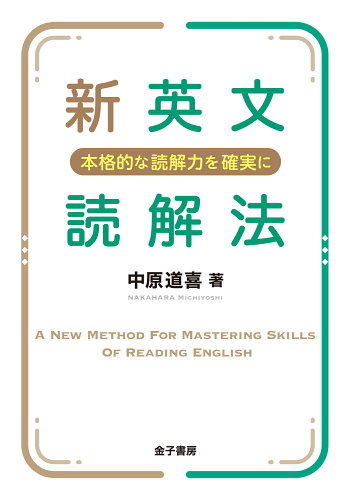 新英文

本格的な読解力を確実に

読解法

中原道喜 著

NAKAHARA MICHIYOSHI

A NEW METHOD FOR MASTERING SKILLS OF READING ENGLISH

金子書房